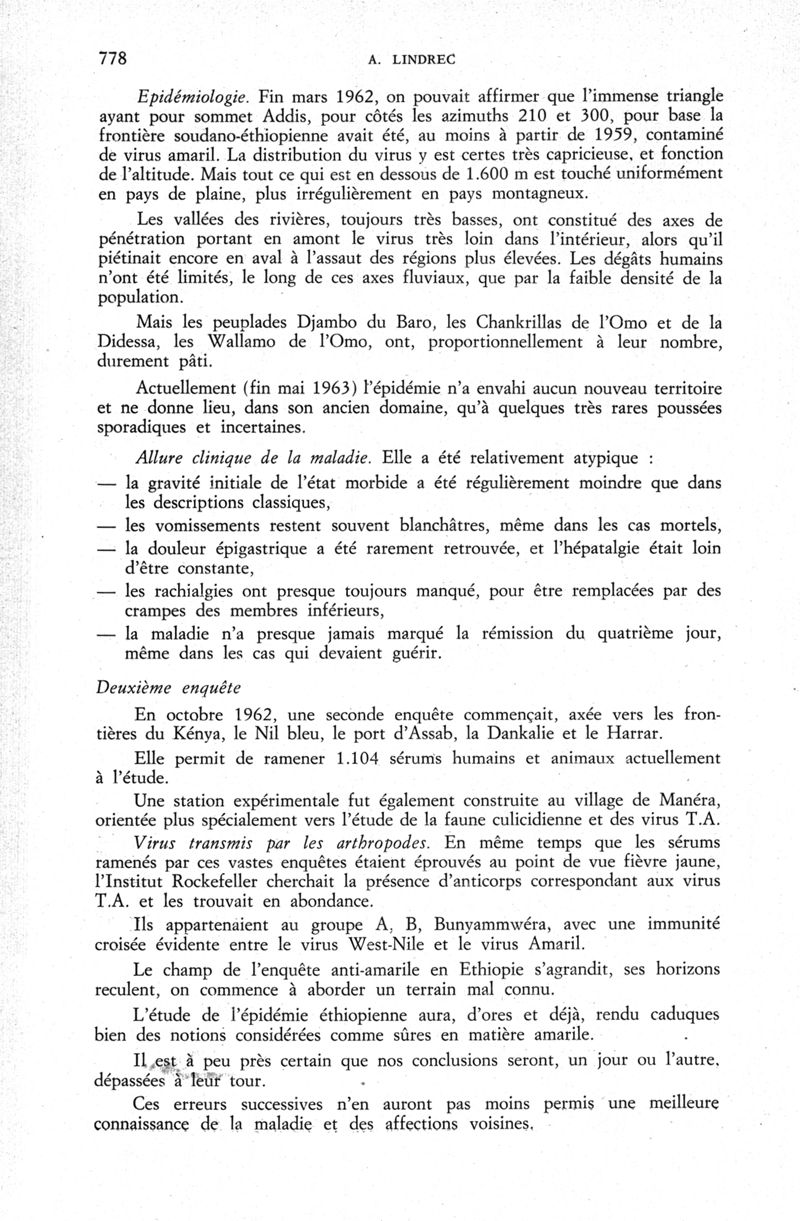 778 A. LINDREC

Epidémiologie. Fin mars 1962, on pouvait affirmer que l'immense triangle ayant pour sommet Addis, pour côtés les azimuths 210 et 300, pour base la frontière soudano-éthiopienne avait été, au moins à partir de 1959, contaminé de virus amaril. La distribution du virus y est certes très capricieuse, et fonction de l'altitude. Mais tout ce qui est en dessous de 1.600 m est touché uniformément en pays de plaine, plus irrégulièrement en pays montagneux.

Les vallées des rivières, toujours très basses, ont constitué des axes de pénétration portant en amont le virus très loin dans l'intérieur, alors qu'il piétinait encore en aval à l'assaut des régions plus élevées. Les dégâts humains n'ont été limités, le long de ces axes fluviaux, que par la faible densité de la population.

Mais les peuplades Djambo du Baro, les Chankrillas de l'Omo et de la Didessa, les Wallamo de l'Omo, ont, proportionnellement à leur nombre, durement pâti.

Actuellement (fin mai 1963) l'épidémie n'a envahi aucun nouveau territoire et ne donne lieu, dans son ancien domaine, qu'à quelques très rares poussées sporadiques et incertaines.

Allure clinique de la maladie. Elle a été relativement atypique :
— la gravité initiale de l'état morbide a été régulièrement moindre que dans les descriptions classiques,
— les vomissements restent souvent blanchâtres, même dans les cas mortels,
— la douleur épigastrique a été rarement retrouvée, et l'hépatalgie était loin d'être constante,
— les rachialgies ont presque toujours manqué, pour être remplacées par des crampes des membres inférieurs,
— la maladie n'a presque jamais marqué la rémission du quatrième jour, même dans les cas qui devaient guérir.

Deuxième enquête

En octobre 1962, une seconde enquête commençait, axée vers les frontières du Kénya, le Nil bleu, le port d'Assab, la Dankalie et le Harrar.

Elle permit de ramener 1.104 sérums humains et animaux actuellement à l'étude.

Une station expérimentale fut également construite au village de Manéra, orientée plus spécialement vers l'étude de la faune culicidienne et des virus T.A.

Virus transmis par les arthropodes. En même temps que les sérums ramenés par ces vastes enquêtes étaient éprouvés au point de vue fièvre jaune, l'Institut Rockefeller cherchait la présence d'anticorps correspondant aux virus T.A. et les trouvait en abondance.

Ils appartenaient au groupe A, B, Bunyammwéra, avec une immunité croisée évidente entre le virus West-Nile et le virus Amaril.

Le champ de l'enquête anti-amarile en Ethiopie s'agrandit, ses horizons reculent, on commence à aborder un terrain mal connu.

L'étude de l'épidémie éthiopienne aura, d'ores et déjà, rendu caduques bien des notions considérées comme sûres en matière amarile.

Il est à peu près certain que nos conclusions seront, un jour ou l'autre, dépassées à leur tour.

Ces erreurs successives n'en auront pas moins permis une meilleure connaissance de la maladie et des affections voisines.